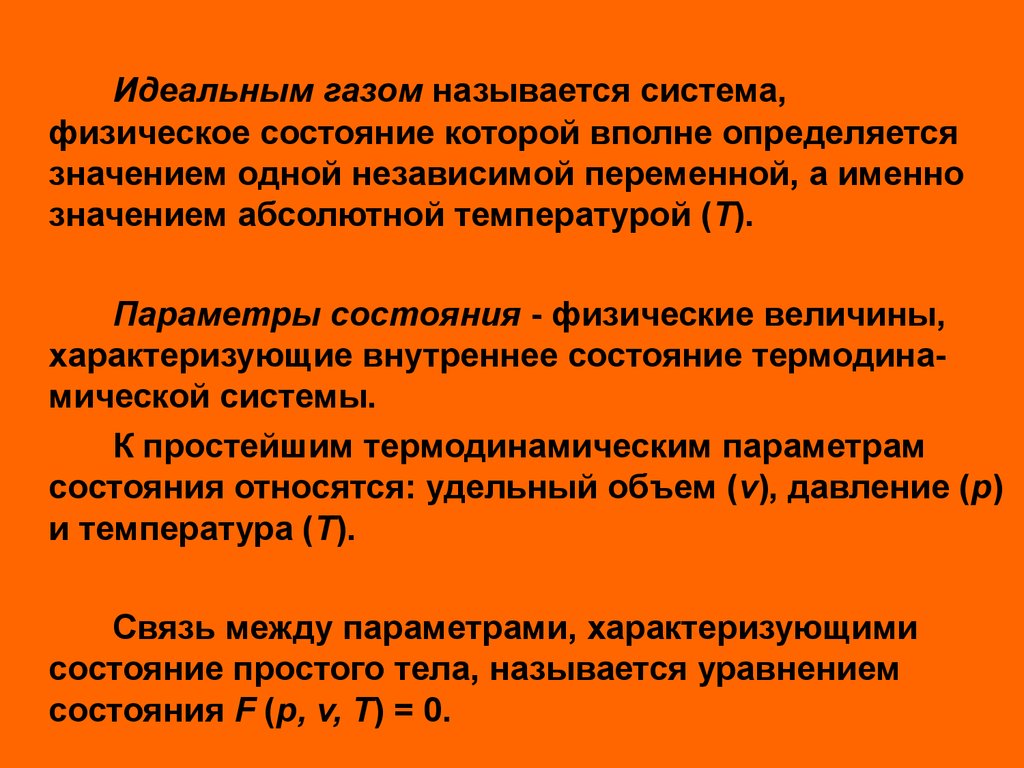 Идеальным газом называется система, физическое состояние которой вполне определяется значением одной независимой переменной, а именно значением абсолютной температурой ($T$).

Параметры состояния - физические величины, характеризующие внутреннее состояние термодинамической системы.

К простейшим термодинамическим параметрам состояния относятся: удельный объем ($v$), давление ($p$) и температура ($T$).

Связь между параметрами, характеризующими состояние простого тела, называется уравнением состояния $F(p, v, T) = 0$.